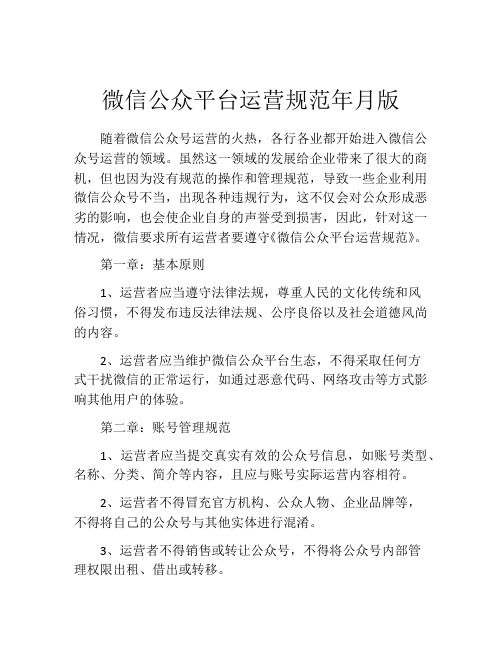 微信公众平台运营规范年月版

随着微信公众号运营的火热，各行各业都开始进入微信公众号运营的领域。虽然这一领域的发展给企业带来了很大的商机，但也因为没有规范的操作和管理规范，导致一些企业利用微信公众号不当，出现各种违规行为，这不仅会对公众形成恶劣的影响，也会使企业自身的声誉受到损害，因此，针对这一情况，微信要求所有运营者要遵守《微信公众平台运营规范》。

第一章：基本原则

1、运营者应当遵守法律法规，尊重人民的文化传统和风俗习惯，不得发布违反法律法规、公序良俗以及社会道德风尚的内容。

2、运营者应当维护微信公众平台生态，不得采取任何方式干扰微信的正常运行，如通过恶意代码、网络攻击等方式影响其他用户的体验。

第二章：账号管理规范

1、运营者应当提交真实有效的公众号信息，如账号类型、名称、分类、简介等内容，且应与账号实际运营内容相符。

2、运营者不得冒充官方机构、公众人物、企业品牌等，不得将自己的公众号与其他实体进行混淆。

3、运营者不得销售或转让公众号，不得将公众号内部管理权限出租、借出或转移。